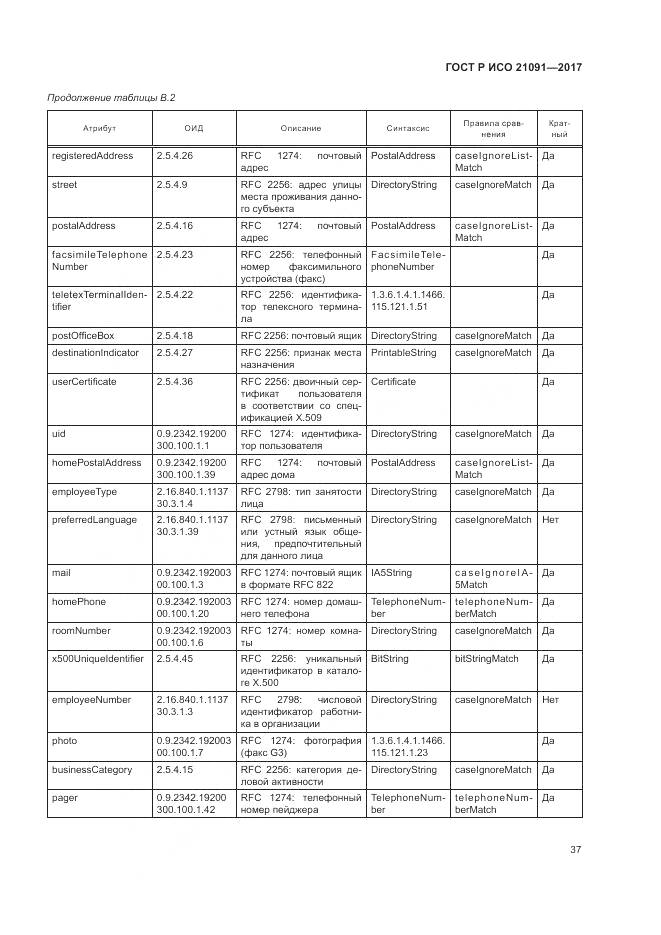 ГОСТ Р ИСО 21091—2017

Продолжение таблицы В.2

| Атрибут | ОИД | Описание | Синтаксис | Правила сравнения | Кратный |
|---|---|---|---|---|---|
| registeredAddress | 2.5.4.26 | RFC 1274: почтовый адрес | PostalAddress | caseIgnoreListMatch | Да |
| street | 2.5.4.9 | RFC 2256: адрес улицы места проживания данного субъекта | DirectoryString | caseIgnoreMatch | Да |
| postalAddress | 2.5.4.16 | RFC 1274: почтовый адрес | PostalAddress | caseIgnoreListMatch | Да |
| facsimileTelephoneNumber | 2.5.4.23 | RFC 2256: телефонный номер факсимильного устройства (факс) | FacsimileTelephoneNumber | | Да |
| teletexTerminalIdentifier | 2.5.4.22 | RFC 2256: идентификатор телексного терминала | 1.3.6.1.4.1.1466.115.121.1.51 | | Да |
| postOfficeBox | 2.5.4.18 | RFC 2256: почтовый ящик | DirectoryString | caseIgnoreMatch | Да |
| destinationIndicator | 2.5.4.27 | RFC 2256: признак места назначения | PrintableString | caseIgnoreMatch | Да |
| userCertificate | 2.5.4.36 | RFC 2256: двоичный сертификат пользователя в соответствии со спецификацией X.509 | Certificate | | Да |
| uid | 0.9.2342.19200300.100.1.1 | RFC 1274: идентификатор пользователя | DirectoryString | caseIgnoreMatch | Да |
| homePostalAddress | 0.9.2342.19200300.100.1.39 | RFC 1274: почтовый адрес дома | PostalAddress | caseIgnoreListMatch | Да |
| employeeType | 2.16.840.1.113730.3.1.4 | RFC 2798: тип занятости лица | DirectoryString | caseIgnoreMatch | Да |
| preferredLanguage | 2.16.840.1.113730.3.1.39 | RFC 2798: письменный или устный язык общения, предпочтительный для данного лица | DirectoryString | caseIgnoreMatch | Нет |
| mail | 0.9.2342.19200300.100.1.3 | RFC 1274: почтовый ящик в формате RFC 822 | IA5String | caseIgnoreIA5Match | Да |
| homePhone | 0.9.2342.19200300.100.1.20 | RFC 1274: номер домашнего телефона | TelephoneNumber | telephoneNumberMatch | Да |
| roomNumber | 0.9.2342.19200300.100.1.6 | RFC 1274: номер комнаты | DirectoryString | caseIgnoreMatch | Да |
| x500UniqueIdentifier | 2.5.4.45 | RFC 2256: уникальный идентификатор в каталоге X.500 | BitString | bitStringMatch | Да |
| employeeNumber | 2.16.840.1.113730.3.1.3 | RFC 2798: числовой идентификатор работника в организации | DirectoryString | caseIgnoreMatch | Нет |
| photo | 0.9.2342.19200300.100.1.7 | RFC 1274: фотография (факс G3) | 1.3.6.1.4.1.1466.115.121.1.23 | | Да |
| businessCategory | 2.5.4.15 | RFC 2256: категория деловой активности | DirectoryString | caseIgnoreMatch | Да |
| pager | 0.9.2342.19200300.100.1.42 | RFC 1274: телефонный номер пейджера | TelephoneNumber | telephoneNumberMatch | Да |

37